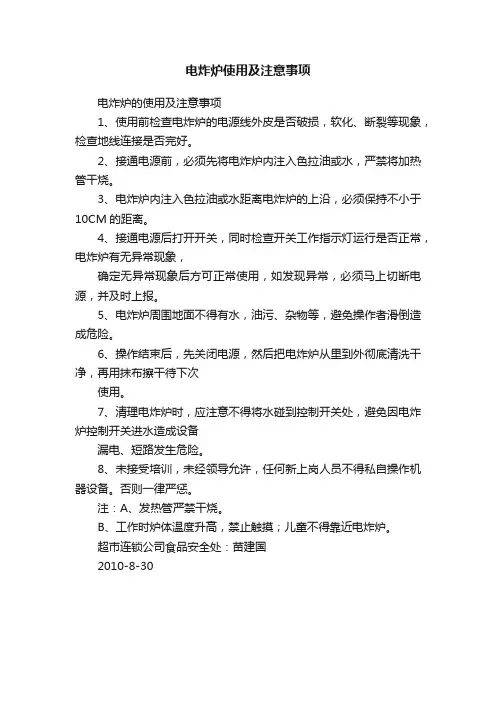 电炸炉使用及注意事项

电炸炉的使用及注意事项

1、使用前检查电炸炉的电源线外皮是否破损，软化、断裂等现象，检查地线连接是否完好。

2、接通电源前，必须先将电炸炉内注入色拉油或水，严禁将加热管干烧。

3、电炸炉内注入色拉油或水距离电炸炉的上沿，必须保持不小于10CM的距离。

4、接通电源后打开开关，同时检查开关工作指示灯运行是否正常，电炸炉有无异常现象，

确定无异常现象后方可正常使用，如发现异常，必须马上切断电源，并及时上报。

5、电炸炉周围地面不得有水，油污、杂物等，避免操作者滑倒造成危险。

6、操作结束后，先关闭电源，然后把电炸炉从里到外彻底清洗干净，再用抹布擦干待下次

使用。

7、清理电炸炉时，应注意不得将水碰到控制开关处，避免因电炸炉控制开关进水造成设备

漏电、短路发生危险。

8、未接受培训，未经领导允许，任何新上岗人员不得私自操作机器设备。否则一律严惩。

注：A、发热管严禁干烧。

B、工作时炉体温度升高，禁止触摸；儿童不得靠近电炸炉。

超市连锁公司食品安全处：苗建国

2010-8-30